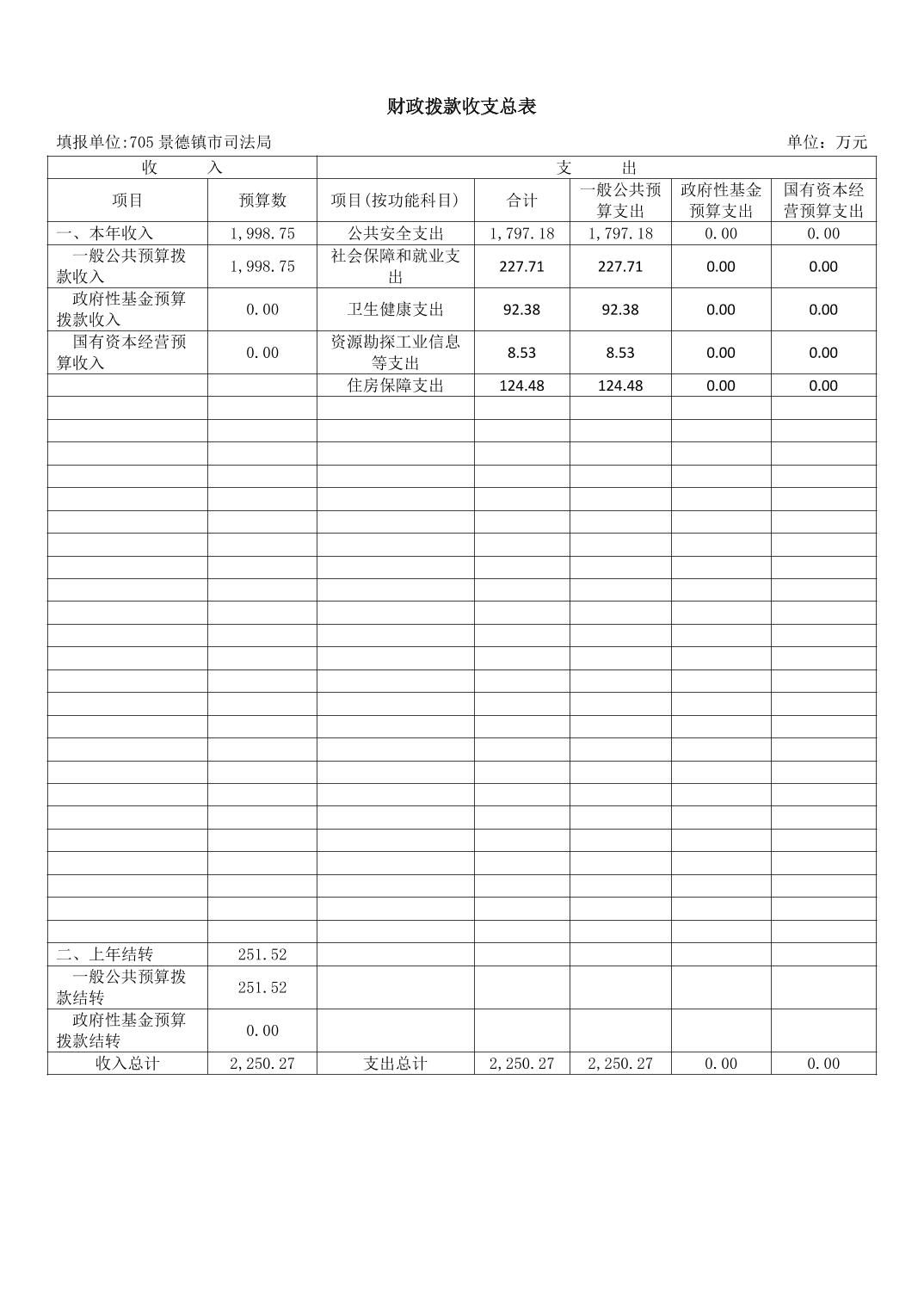 财政拨款收支总表

填报单位:705 景德镇市司法局

单位：万元

| 收　　入 | | 支　　出 | | | | |
|---|---|---|---|---|---|---|
| 项目 | 预算数 | 项目(按功能科目) | 合计 | 一般公共预算支出 | 政府性基金预算支出 | 国有资本经营预算支出 |
| 一、本年收入 | 1,998.75 | 公共安全支出 | 1,797.18 | 1,797.18 | 0.00 | 0.00 |
| 一般公共预算拨款收入 | 1,998.75 | 社会保障和就业支出 | 227.71 | 227.71 | 0.00 | 0.00 |
| 政府性基金预算拨款收入 | 0.00 | 卫生健康支出 | 92.38 | 92.38 | 0.00 | 0.00 |
| 国有资本经营预算收入 | 0.00 | 资源勘探工业信息等支出 | 8.53 | 8.53 | 0.00 | 0.00 |
| | | 住房保障支出 | 124.48 | 124.48 | 0.00 | 0.00 |
| 二、上年结转 | 251.52 | | | | | |
| 一般公共预算拨款结转 | 251.52 | | | | | |
| 政府性基金预算拨款结转 | 0.00 | | | | | |
| 收入总计 | 2,250.27 | 支出总计 | 2,250.27 | 2,250.27 | 0.00 | 0.00 |